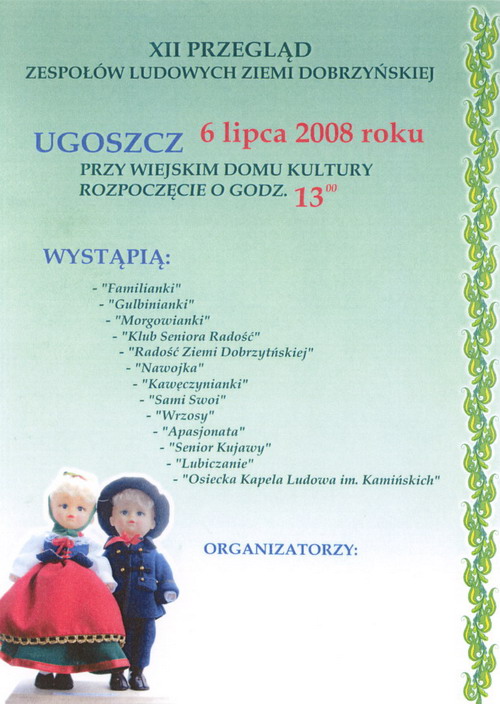 XII PRZEGLĄD
ZESPOŁÓW LUDOWYCH ZIEMI DOBRZYŃSKIEJ

UGOSZCZ 6 lipca 2008 roku
PRZY WIEJSKIM DOMU KULTURY
ROZPOCZĘCIE O GODZ. $13^{00}$

WYSTĄPIĄ:

- "Familianki"
- "Gulbinianki"
- "Morgowianki"
- "Klub Seniora Radość"
- "Radość Ziemi Dobrzytńskiej"
- "Nawojka"
- "Kawęczynianki"
- "Sami Swoi"
- "Wrzosy"
- "Apasjonata"
- "Senior Kujawy"
- "Lubiczanie"
- "Osiecka Kapela Ludowa im. Kamińskich"

ORGANIZATORZY: